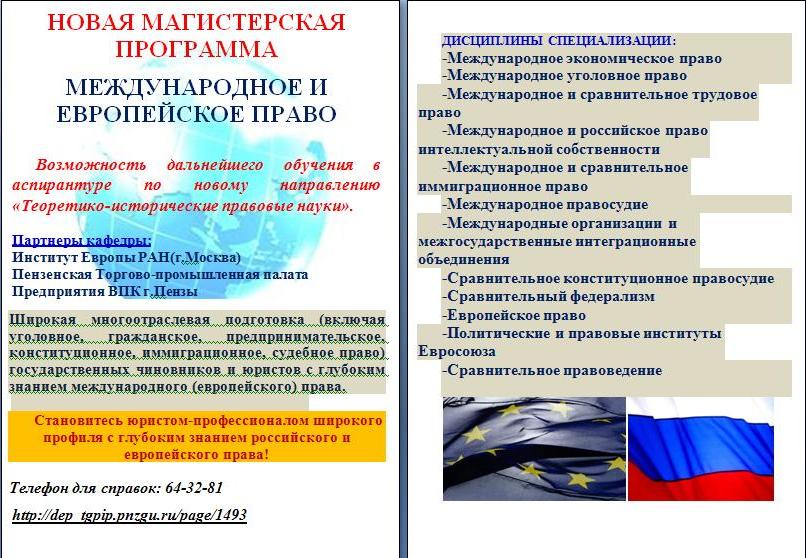 НОВАЯ МАГИСТЕРСКАЯ ПРОГРАММА

МЕЖДУНАРОДНОЕ И ЕВРОПЕЙСКОЕ ПРАВО

Возможность дальнейшего обучения в аспирантуре по новому направлению «Теоретико-исторические правовые науки».

Партнеры кафедры:
Институт Европы РАН(г.Москва)
Пензенская Торгово-промышленная палата
Предприятия ВПК г.Пензы

Широкая многоотраслевая подготовка (включая уголовное, гражданское, предпринимательское, конституционное, иммиграционное, судебное право) государственных чиновников и юристов с глубоким знанием международного (европейского) права.

Становитесь юристом-профессионалом широкого профиля с глубоким знанием российского и европейского права!

Телефон для справок: 64-32-81

http://dep_tgpip.pnzgu.ru/page/1493

ДИСЦИПЛИНЫ СПЕЦИАЛИЗАЦИИ:
-Международное экономическое право
-Международное уголовное право
-Международное и сравнительное трудовое право
-Международное и российское право интеллектуальной собственности
-Международное и сравнительное иммиграционное право
-Международное правосудие
-Международные организации и межгосударственные интеграционные объединения
-Сравнительное конституционное правосудие
-Сравнительный федерализм
-Европейское право
-Политические и правовые институты Евросоюза
-Сравнительное правоведение